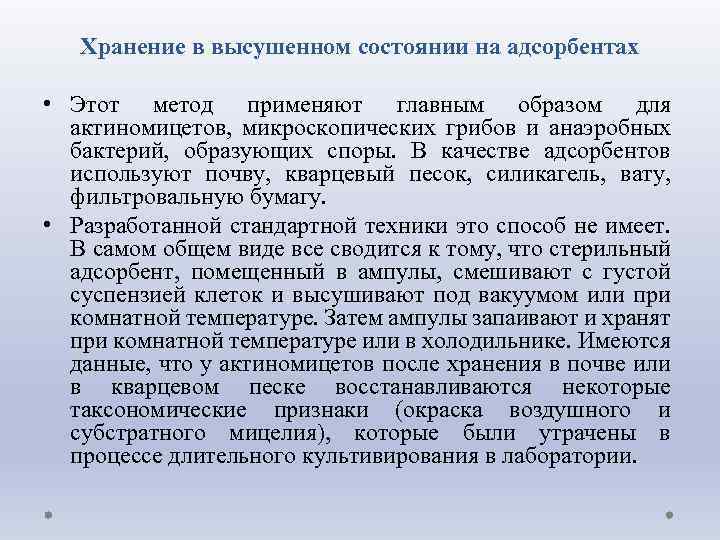 Хранение в высушенном состоянии на адсорбентах

• Этот метод применяют главным образом для актиномицетов, микроскопических грибов и анаэробных бактерий, образующих споры. В качестве адсорбентов используют почву, кварцевый песок, силикагель, вату, фильтровальную бумагу.

• Разработанной стандартной техники это способ не имеет. В самом общем виде все сводится к тому, что стерильный адсорбент, помещенный в ампулы, смешивают с густой суспензией клеток и высушивают под вакуумом или при комнатной температуре. Затем ампулы запаивают и хранят при комнатной температуре или в холодильнике. Имеются данные, что у актиномицетов после хранения в почве или в кварцевом песке восстанавливаются некоторые таксономические признаки (окраска воздушного и субстратного мицелия), которые были утрачены в процессе длительного культивирования в лаборатории.